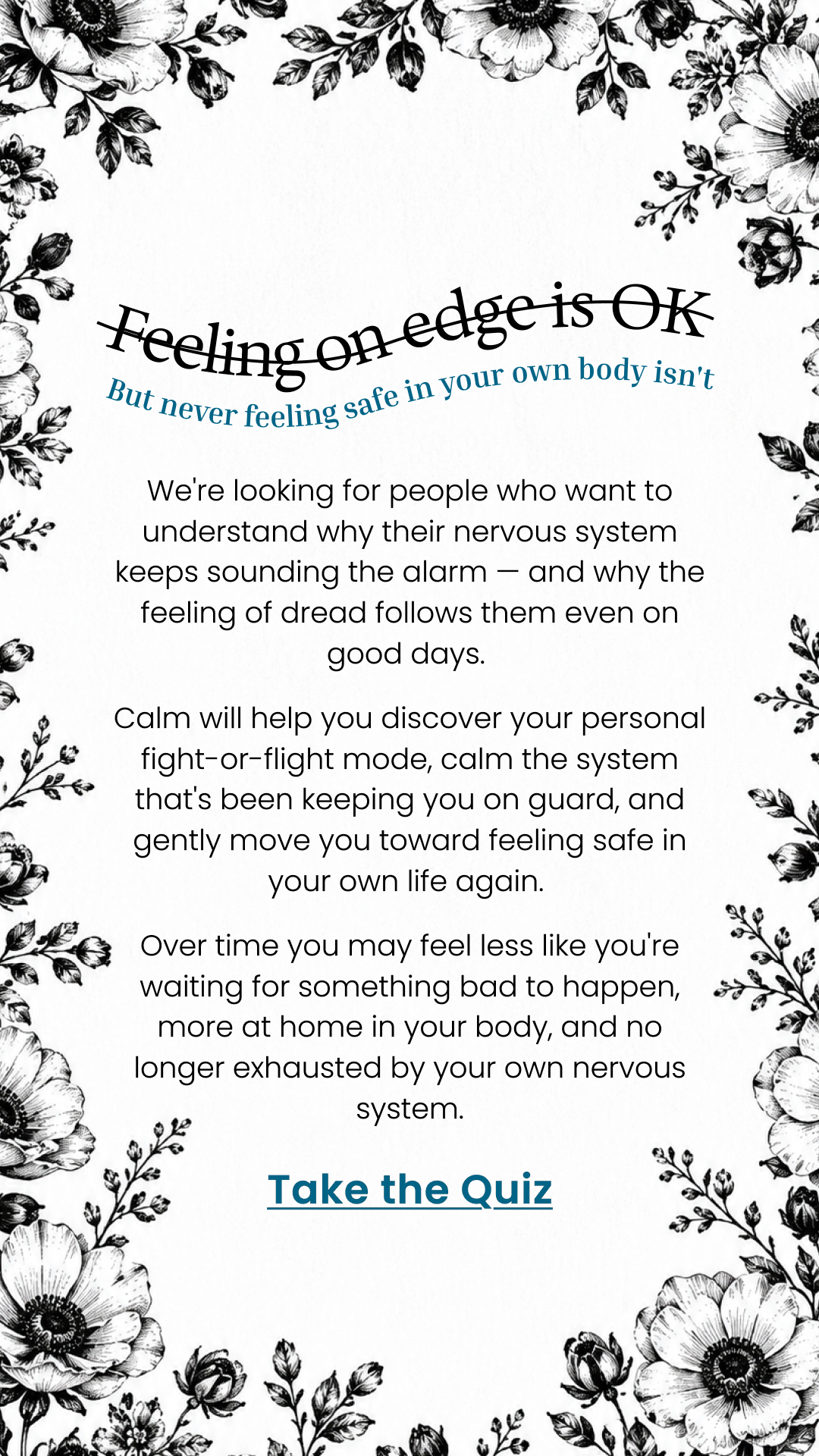 Feeling on edge is OK

But never feeling safe in your own body isn't

We're looking for people who want to understand why their nervous system keeps sounding the alarm — and why the feeling of dread follows them even on good days.

Calm will help you discover your personal fight-or-flight mode, calm the system that's been keeping you on guard, and gently move you toward feeling safe in your own life again.

Over time you may feel less like you're waiting for something bad to happen, more at home in your body, and no longer exhausted by your own nervous system.

Take the Quiz